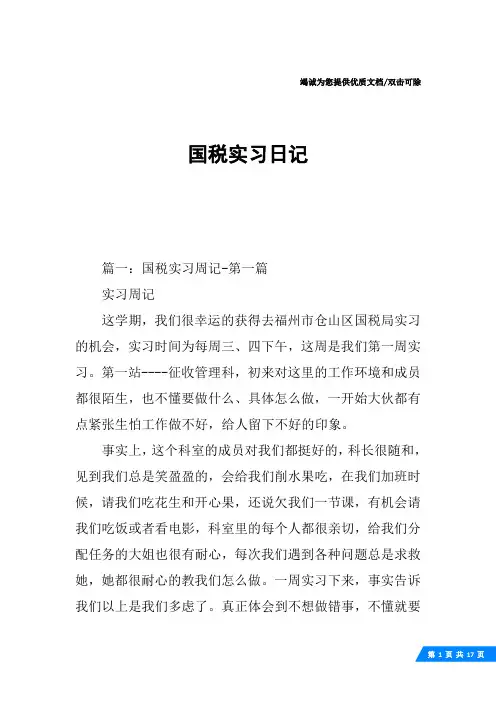 竭诚为您提供优质文档/双击可除

国税实习日记

篇一：国税实习周记-第一篇

实习周记

这学期，我们很幸运的获得去福州市仓山区国税局实习的机会，实习时间为每周三、四下午，这周是我们第一周实习。第一站----征收管理科，初来对这里的工作环境和成员都很陌生，也不懂要做什么、具体怎么做，一开始大伙都有点紧张生怕工作做不好，给人留下不好的印象。

事实上，这个科室的成员对我们都挺好的，科长很随和，见到我们总是笑盈盈的，会给我们削水果吃，在我们加班时候，请我们吃花生和开心果，还说欠我们一节课，有机会请我们吃饭或者看电影，科室里的每个人都很亲切，给我们分配任务的大姐也很有耐心，每次我们遇到各种问题总是求救她，她都很耐心的教我们怎么做。一周实习下来，事实告诉我们以上是我们多虑了。真正体会到不想做错事，不懂就要

第 1 页 共 17 页